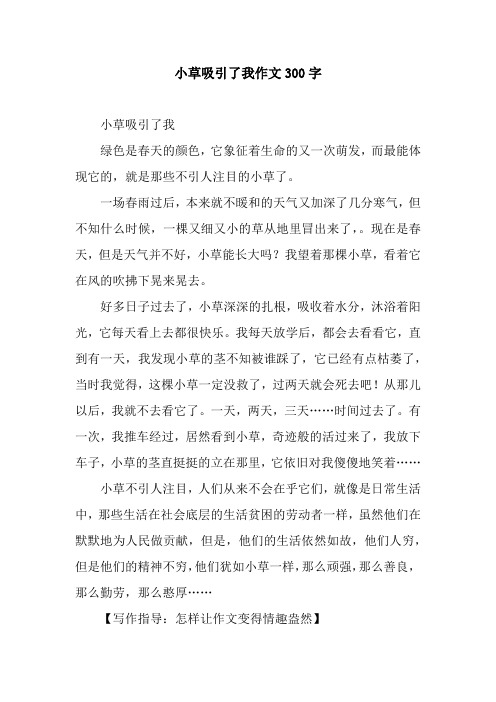 小草吸引了我作文300字

小草吸引了我

绿色是春天的颜色，它象征着生命的又一次萌发，而最能体现它的，就是那些不引人注目的小草了。

一场春雨过后，本来就不暖和的天气又加深了几分寒气，但不知什么时候，一棵又细又小的草从地里冒出来了，。现在是春天，但是天气并不好，小草能长大吗？我望着那棵小草，看着它在风的吹拂下晃来晃去。

好多日子过去了，小草深深的扎根，吸收着水分，沐浴着阳光，它每天看上去都很快乐。我每天放学后，都会去看看它，直到有一天，我发现小草的茎不知被谁踩了，它已经有点枯萎了，当时我觉得，这棵小草一定没救了，过两天就会死去吧！从那儿以后，我就不去看它了。一天，两天，三天……时间过去了。有一次，我推车经过，居然看到小草，奇迹般的活过来了，我放下车子，小草的茎直挺挺的立在那里，它依旧对我傻傻地笑着……

小草不引人注目，人们从来不会在乎它们，就像是日常生活中，那些生活在社会底层的生活贫困的劳动者一样，虽然他们在默默地为人民做贡献，但是，他们的生活依然如故，他们人穷，但是他们的精神不穷，他们犹如小草一样，那么顽强，那么善良，那么勤劳，那么憨厚……

【写作指导：怎样让作文变得情趣盎然】